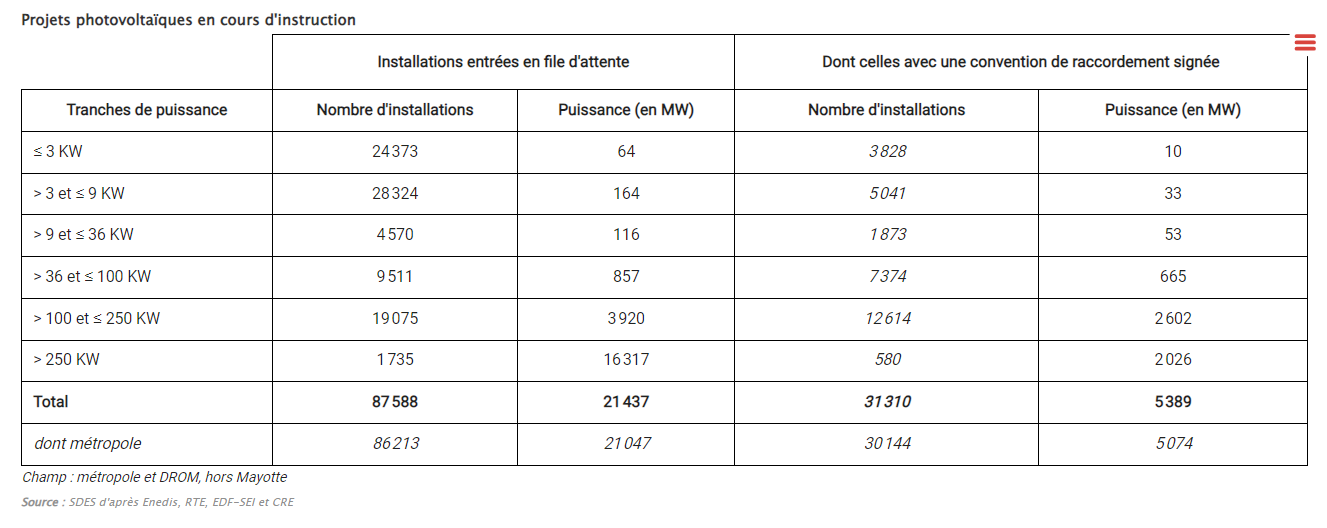 Projets photovoltaïques en cours d'instruction

| | Installations entrées en file d'attente | | Dont celles avec une convention de raccordement signée | |
|---|---|---|---|---|
| Tranches de puissance | Nombre d'installations | Puissance (en MW) | Nombre d'installations | Puissance (en MW) |
| ≤ 3 KW | 24 373 | 64 | 3 828 | 10 |
| > 3 et ≤ 9 KW | 28 324 | 164 | 5 041 | 33 |
| > 9 et ≤ 36 KW | 4 570 | 116 | 1 873 | 53 |
| > 36 et ≤ 100 KW | 9 511 | 857 | 7 374 | 665 |
| > 100 et ≤ 250 KW | 19 075 | 3 920 | 12 614 | 2 602 |
| > 250 KW | 1 735 | 16 317 | 580 | 2 026 |
| Total | 87 588 | 21 437 | 31 310 | 5 389 |
| dont métropole | 86 213 | 21 047 | 30 144 | 5 074 |

Champ : métropole et DROM, hors Mayotte

Source : SDES d'après Enedis, RTE, EDF-SEI et CRE